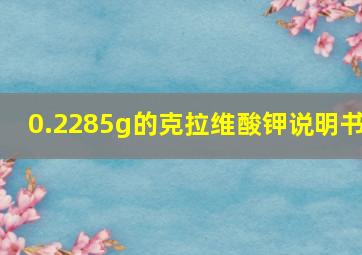 0.2285g的克拉维酸钾说明书